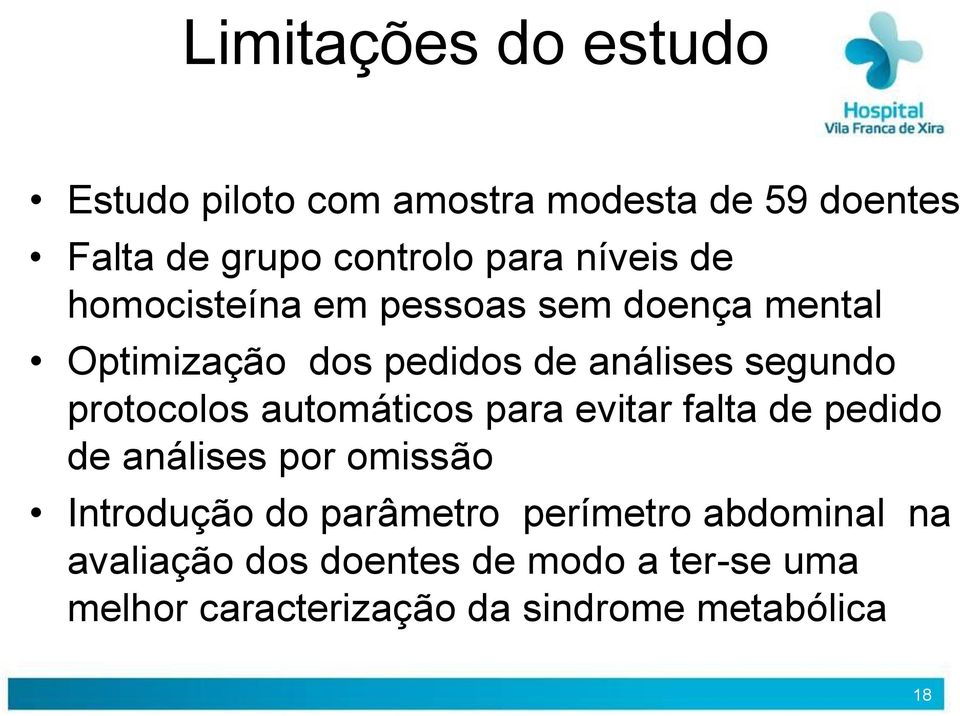 Limitações do estudo

Hospital
Vila Franca de Xira

• Estudo piloto com amostra modesta de 59 doentes
• Falta de grupo controlo para níveis de homocisteína em pessoas sem doença mental
• Optimização dos pedidos de análises segundo protocolos automáticos para evitar falta de pedido de análises por omissão
• Introdução do parâmetro perímetro abdominal na avaliação dos doentes de modo a ter-se uma melhor caracterização da sindrome metabólica

18